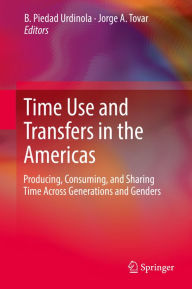 B. Piedad Urdinola · Jorge A. Tovar
Editors

Time Use and Transfers in the Americas

Producing, Consuming, and Sharing Time Across Generations and Genders

Springer